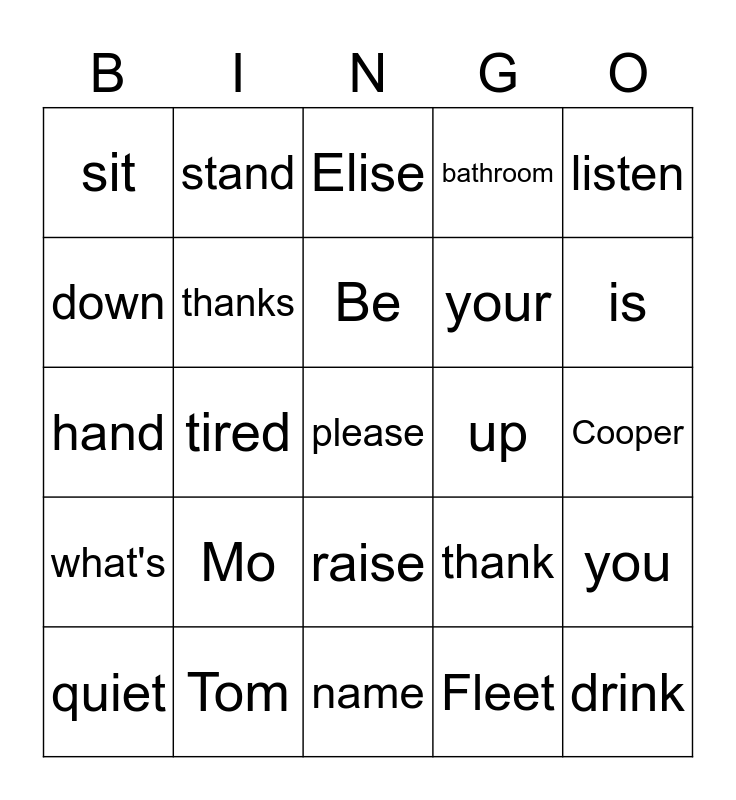 | B | I | N | G | O |
|---|---|---|---|---|
| sit | stand | Elise | bathroom | listen |
| down | thanks | Be | your | is |
| hand | tired | please | up | Cooper |
| what's | Mo | raise | thank | you |
| quiet | Tom | name | Fleet | drink |